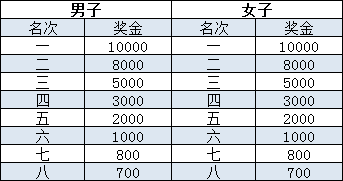 | 男子 | | 女子 | |
|---|---|---|---|
| 名次 | 奖金 | 名次 | 奖金 |
| 一 | 10000 | 一 | 10000 |
| 二 | 8000 | 二 | 8000 |
| 三 | 5000 | 三 | 5000 |
| 四 | 3000 | 四 | 3000 |
| 五 | 2000 | 五 | 2000 |
| 六 | 1000 | 六 | 1000 |
| 七 | 800 | 七 | 800 |
| 八 | 700 | 八 | 700 |